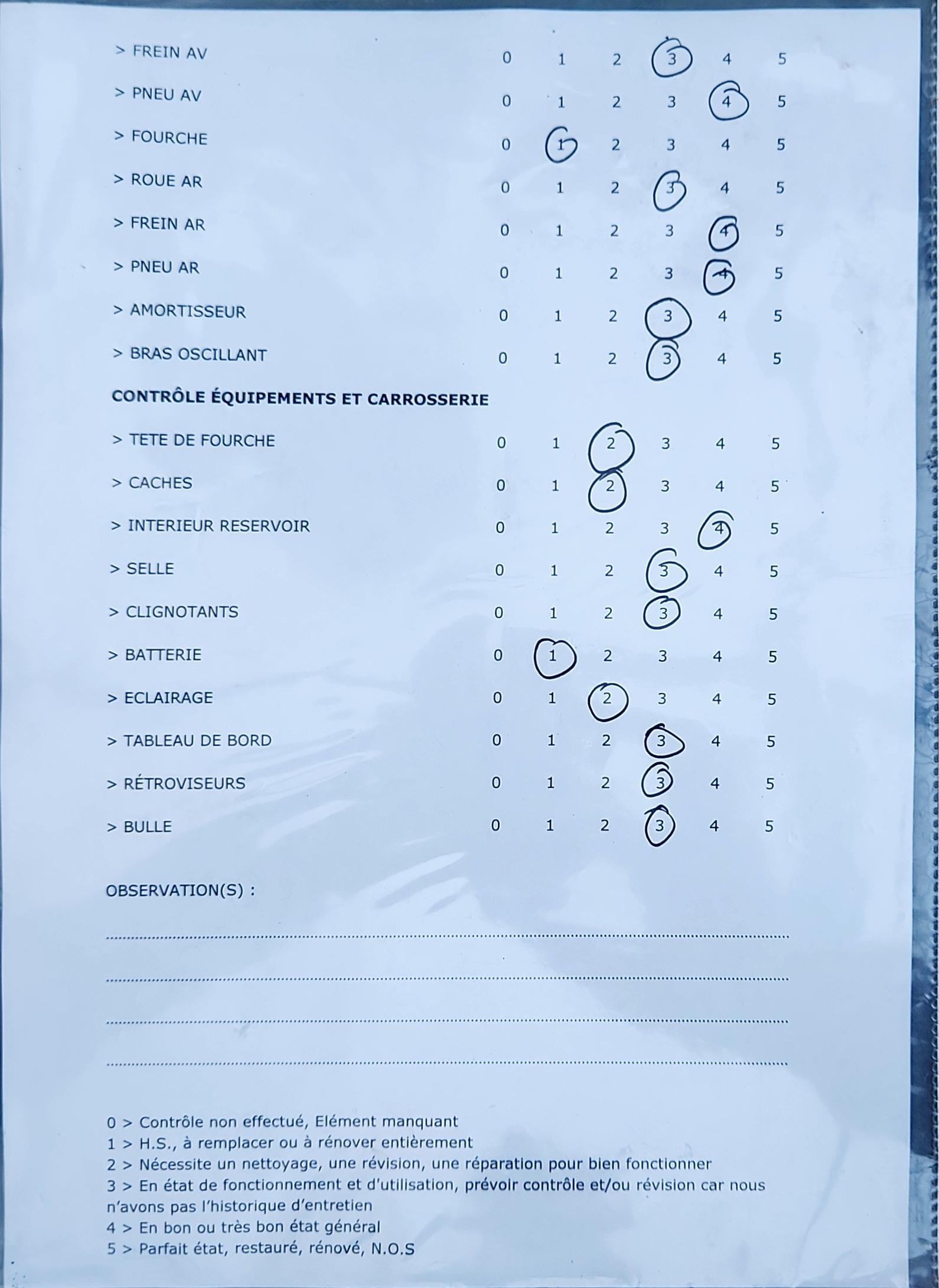 > FREIN AV 0 1 2 3 4 5

> PNEU AV 0 1 2 3 4 5

> FOURCHE 0 1 2 3 4 5

> ROUE AR 0 1 2 3 4 5

> FREIN AR 0 1 2 3 4 5

> PNEU AR 0 1 2 3 4 5

> AMORTISSEUR 0 1 2 3 4 5

> BRAS OSCILLANT 0 1 2 3 4 5

CONTRÔLE ÉQUIPEMENTS ET CARROSSERIE

> TETE DE FOURCHE 0 1 2 3 4 5

> CACHES 0 1 2 3 4 5

> INTERIEUR RESERVOIR 0 1 2 3 4 5

> SELLE 0 1 2 3 4 5

> CLIGNOTANTS 0 1 2 3 4 5

> BATTERIE 0 1 2 3 4 5

> ECLAIRAGE 0 1 2 3 4 5

> TABLEAU DE BORD 0 1 2 3 4 5

> RÉTROVISEURS 0 1 2 3 4 5

> BULLE 0 1 2 3 4 5

OBSERVATION(S) :

0 > Contrôle non effectué, Elément manquant
1 > H.S., à remplacer ou à rénover entièrement
2 > Nécessite un nettoyage, une révision, une réparation pour bien fonctionner
3 > En état de fonctionnement et d'utilisation, prévoir contrôle et/ou révision car nous n'avons pas l'historique d'entretien
4 > En bon ou très bon état général
5 > Parfait état, restauré, rénové, N.O.S